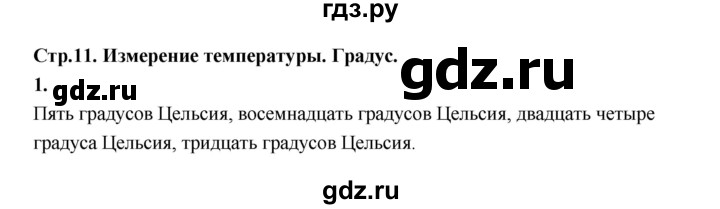 гдз.ру

Стр.11. Измерение температуры. Градус.

gdz.ru

1. gdz.ru

Пять градусов Цельсия, восемнадцать градусов Цельсия, двадцать четыре градуса Цельсия, тридцать градусов Цельсия.

gdz.ru